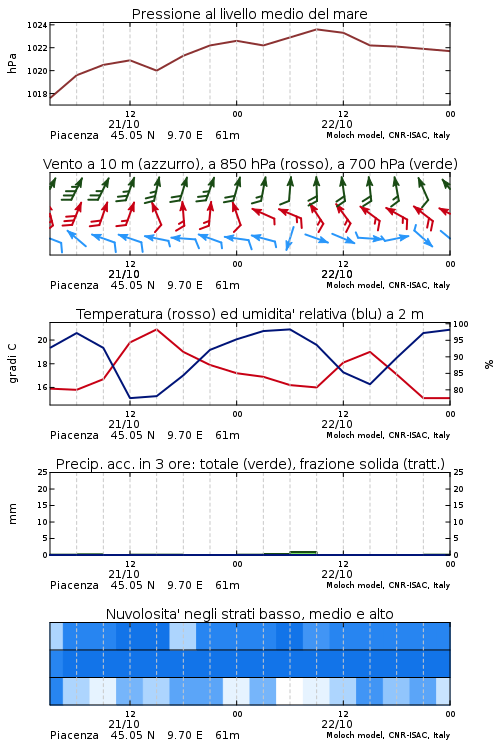 Pressione al livello medio del mare

hPa

1024
1022
1020
1018

12
21/10
00
12
22/10
00

Piacenza 45.05 N 9.70 E 61m
Moloch model, CNR-ISAC, Italy

Vento a 10 m (azzurro), a 850 hPa (rosso), a 700 hPa (verde)

12
21/10
00
12
22/10
00

Piacenza 45.05 N 9.70 E 61m
Moloch model, CNR-ISAC, Italy

Temperatura (rosso) ed umidita' relativa (blu) a 2 m

gradi C

20
18
16

100
95
90
85
80

%

12
21/10
00
12
22/10
00

Piacenza 45.05 N 9.70 E 61m
Moloch model, CNR-ISAC, Italy

Precip. acc. in 3 ore: totale (verde), frazione solida (tratt.)

mm

25
20
15
10
5
0

25
20
15
10
5
0

12
21/10
00
12
22/10
00

Piacenza 45.05 N 9.70 E 61m
Moloch model, CNR-ISAC, Italy

Nuvolosita' negli strati basso, medio e alto

12
21/10
00
12
22/10
00

Piacenza 45.05 N 9.70 E 61m
Moloch model, CNR-ISAC, Italy